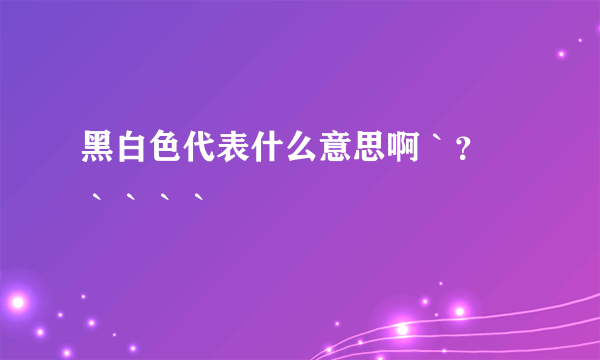 黑白色代表什么意思啊`？、、、、